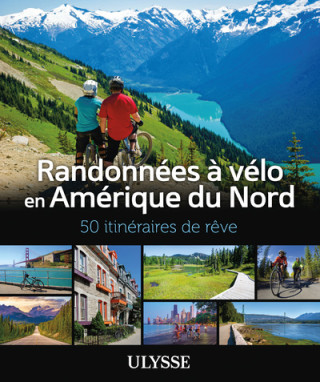 Randonnées à vélo en Amérique du Nord

50 itinéraires de rêve

ULYSSE